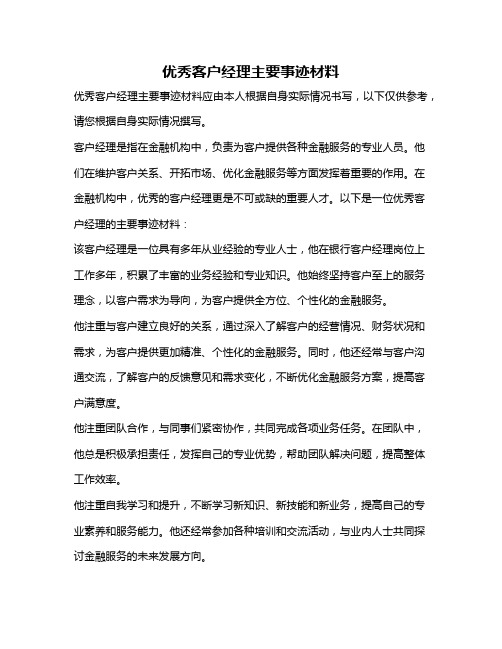 优秀客户经理主要事迹材料

优秀客户经理主要事迹材料应由本人根据自身实际情况书写，以下仅供参考，请您根据自身实际情况撰写。

客户经理是指在金融机构中，负责为客户提供各种金融服务的专业人员。他们在维护客户关系、开拓市场、优化金融服务等方面发挥着重要的作用。在金融机构中，优秀的客户经理更是不可或缺的重要人才。以下是一位优秀客户经理的主要事迹材料：

该客户经理是一位具有多年从业经验的专业人士，他在银行客户经理岗位上工作多年，积累了丰富的业务经验和专业知识。他始终坚持客户至上的服务理念，以客户需求为导向，为客户提供全方位、个性化的金融服务。

他注重与客户建立良好的关系，通过深入了解客户的经营情况、财务状况和需求，为客户提供更加精准、个性化的金融服务。同时，他还经常与客户沟通交流，了解客户的反馈意见和需求变化，不断优化金融服务方案，提高客户满意度。

他注重团队合作，与同事们紧密协作，共同完成各项业务任务。在团队中，他总是积极承担责任，发挥自己的专业优势，帮助团队解决问题，提高整体工作效率。

他注重自我学习和提升，不断学习新知识、新技能和新业务，提高自己的专业素养和服务能力。他还经常参加各种培训和交流活动，与业内人士共同探讨金融服务的未来发展方向。